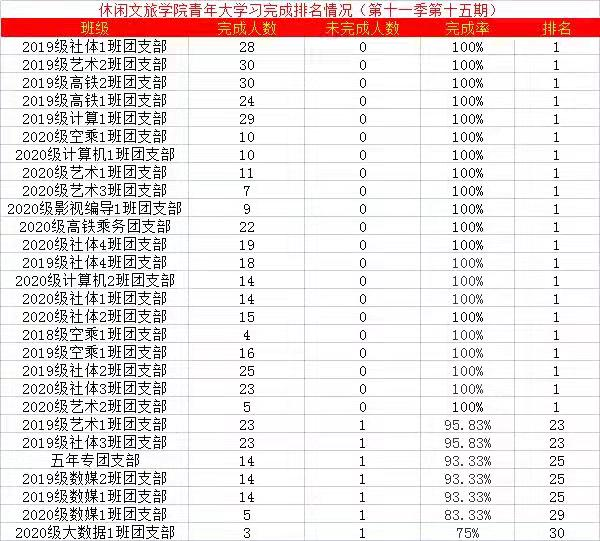 休闲文旅学院青年大学习完成排名情况（第十一季第十五期）

| 班级 | 完成人数 | 未完成人数 | 完成率 | 排名 |
|---|---|---|---|---|
| 2019级社体1班团支部 | 28 | 0 | 100% | 1 |
| 2019级艺术2班团支部 | 30 | 0 | 100% | 1 |
| 2019级高铁2班团支部 | 30 | 0 | 100% | 1 |
| 2019级高铁1班团支部 | 24 | 0 | 100% | 1 |
| 2019级计算1班团支部 | 29 | 0 | 100% | 1 |
| 2020级空乘1班团支部 | 10 | 0 | 100% | 1 |
| 2020级计算机1班团支部 | 10 | 0 | 100% | 1 |
| 2020级艺术1班团支部 | 11 | 0 | 100% | 1 |
| 2020级艺术3班团支部 | 7 | 0 | 100% | 1 |
| 2020级影视编导1班团支部 | 9 | 0 | 100% | 1 |
| 2020级高铁乘务团支部 | 22 | 0 | 100% | 1 |
| 2020级社体4班团支部 | 19 | 0 | 100% | 1 |
| 2019级社体4班团支部 | 18 | 0 | 100% | 1 |
| 2020级计算机2班团支部 | 14 | 0 | 100% | 1 |
| 2020级社体1班团支部 | 14 | 0 | 100% | 1 |
| 2020级社体2班团支部 | 15 | 0 | 100% | 1 |
| 2018级空乘1班团支部 | 4 | 0 | 100% | 1 |
| 2019级空乘1班团支部 | 16 | 0 | 100% | 1 |
| 2019级社体2班团支部 | 25 | 0 | 100% | 1 |
| 2020级社体3班团支部 | 23 | 0 | 100% | 1 |
| 2020级艺术2班团支部 | 5 | 0 | 100% | 1 |
| 2019级艺术1班团支部 | 23 | 1 | 95.83% | 23 |
| 2019级社体3班团支部 | 23 | 1 | 95.83% | 23 |
| 五年专团支部 | 14 | 1 | 93.33% | 25 |
| 2019级数媒2班团支部 | 14 | 1 | 93.33% | 25 |
| 2019级数媒1班团支部 | 14 | 1 | 93.33% | 25 |
| 2020级数媒1班团支部 | 5 | 1 | 83.33% | 29 |
| 2020级大数据1班团支部 | 3 | 1 | 75% | 30 |